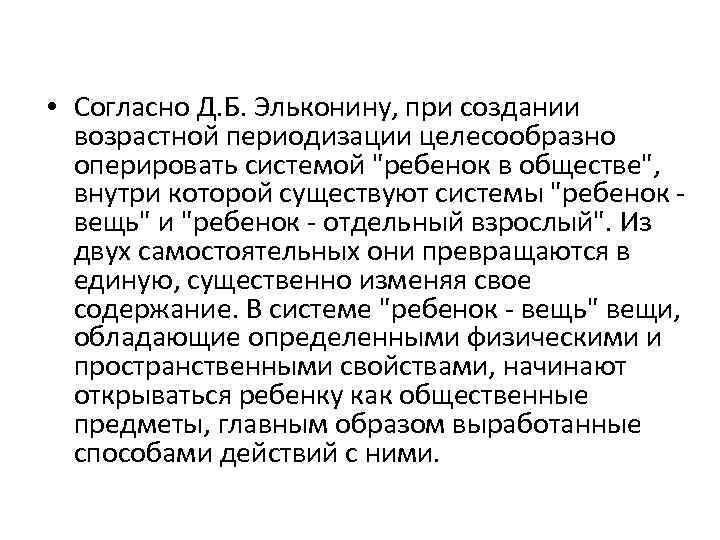 • Согласно Д.Б. Эльконину, при создании возрастной периодизации целесообразно оперировать системой "ребенок в обществе", внутри которой существуют системы "ребенок - вещь" и "ребенок - отдельный взрослый". Из двух самостоятельных они превращаются в единую, существенно изменяя свое содержание. В системе "ребенок - вещь" вещи, обладающие определенными физическими и пространственными свойствами, начинают открываться ребенку как общественные предметы, главным образом выработанные способами действий с ними.